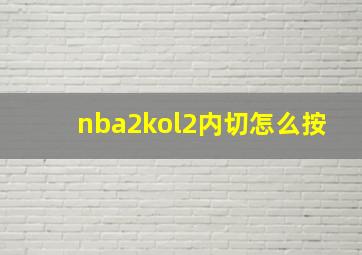 nba2kol2内切怎么按